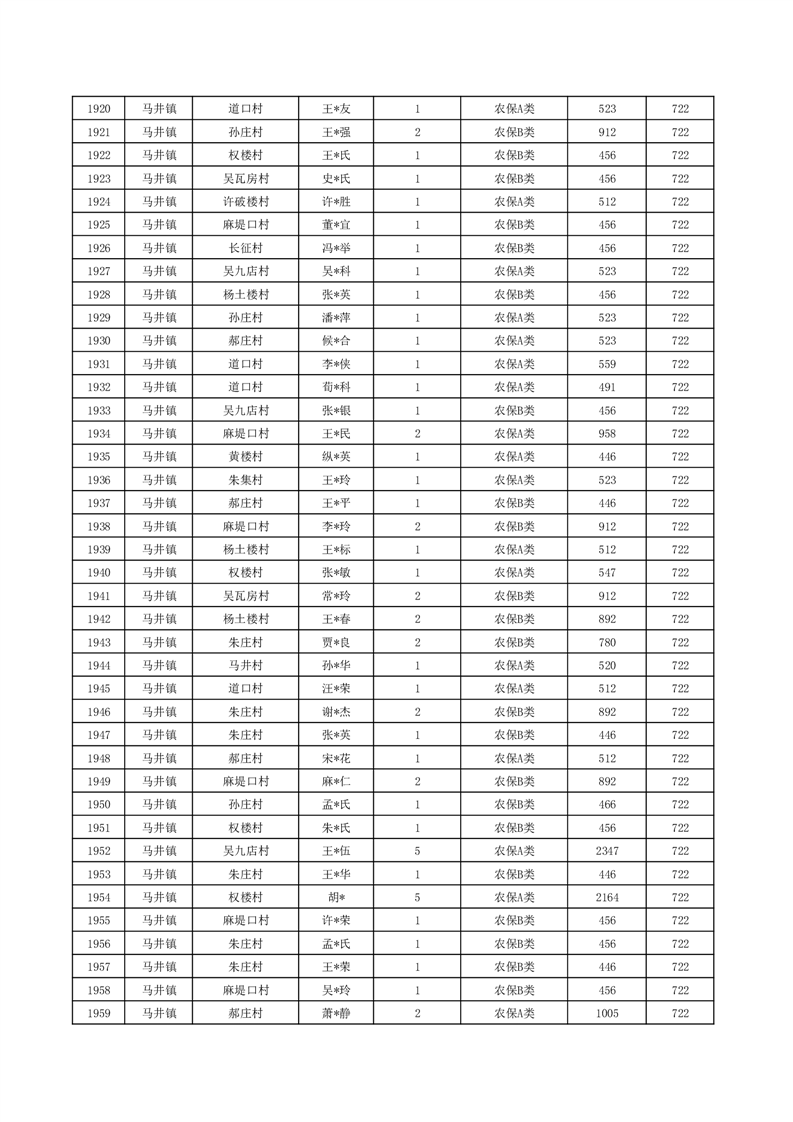 | 1920 | 马井镇 | 道口村 | 王*友 | 1 | 农保A类 | 523 | 722 |
|---|---|---|---|---|---|---|---|
| 1921 | 马井镇 | 孙庄村 | 王*强 | 2 | 农保B类 | 912 | 722 |
| 1922 | 马井镇 | 权楼村 | 王*氏 | 1 | 农保B类 | 456 | 722 |
| 1923 | 马井镇 | 吴瓦房村 | 史*氏 | 1 | 农保B类 | 456 | 722 |
| 1924 | 马井镇 | 许破楼村 | 许*胜 | 1 | 农保A类 | 512 | 722 |
| 1925 | 马井镇 | 麻堤口村 | 董*宜 | 1 | 农保B类 | 456 | 722 |
| 1926 | 马井镇 | 长征村 | 冯*举 | 1 | 农保B类 | 456 | 722 |
| 1927 | 马井镇 | 吴九店村 | 吴*科 | 1 | 农保A类 | 523 | 722 |
| 1928 | 马井镇 | 杨土楼村 | 张*英 | 1 | 农保B类 | 456 | 722 |
| 1929 | 马井镇 | 孙庄村 | 潘*萍 | 1 | 农保A类 | 523 | 722 |
| 1930 | 马井镇 | 郝庄村 | 候*合 | 1 | 农保A类 | 523 | 722 |
| 1931 | 马井镇 | 道口村 | 李*侠 | 1 | 农保A类 | 559 | 722 |
| 1932 | 马井镇 | 道口村 | 荀*科 | 1 | 农保A类 | 491 | 722 |
| 1933 | 马井镇 | 吴九店村 | 张*银 | 1 | 农保B类 | 456 | 722 |
| 1934 | 马井镇 | 麻堤口村 | 王*民 | 2 | 农保A类 | 958 | 722 |
| 1935 | 马井镇 | 黄楼村 | 纵*英 | 1 | 农保A类 | 446 | 722 |
| 1936 | 马井镇 | 朱集村 | 王*玲 | 1 | 农保A类 | 523 | 722 |
| 1937 | 马井镇 | 郝庄村 | 王*平 | 1 | 农保B类 | 446 | 722 |
| 1938 | 马井镇 | 麻堤口村 | 李*玲 | 2 | 农保B类 | 912 | 722 |
| 1939 | 马井镇 | 杨土楼村 | 王*标 | 1 | 农保A类 | 512 | 722 |
| 1940 | 马井镇 | 权楼村 | 张*敏 | 1 | 农保A类 | 547 | 722 |
| 1941 | 马井镇 | 吴瓦房村 | 常*玲 | 2 | 农保B类 | 912 | 722 |
| 1942 | 马井镇 | 杨土楼村 | 王*春 | 2 | 农保B类 | 892 | 722 |
| 1943 | 马井镇 | 朱庄村 | 贾*良 | 2 | 农保B类 | 780 | 722 |
| 1944 | 马井镇 | 马井村 | 孙*华 | 1 | 农保A类 | 520 | 722 |
| 1945 | 马井镇 | 道口村 | 汪*荣 | 1 | 农保A类 | 512 | 722 |
| 1946 | 马井镇 | 朱庄村 | 谢*杰 | 2 | 农保B类 | 892 | 722 |
| 1947 | 马井镇 | 朱庄村 | 张*英 | 1 | 农保B类 | 446 | 722 |
| 1948 | 马井镇 | 郝庄村 | 宋*花 | 1 | 农保A类 | 512 | 722 |
| 1949 | 马井镇 | 麻堤口村 | 麻*仁 | 2 | 农保B类 | 892 | 722 |
| 1950 | 马井镇 | 孙庄村 | 孟*氏 | 1 | 农保B类 | 466 | 722 |
| 1951 | 马井镇 | 权楼村 | 朱*氏 | 1 | 农保B类 | 456 | 722 |
| 1952 | 马井镇 | 吴九店村 | 王*伍 | 5 | 农保A类 | 2347 | 722 |
| 1953 | 马井镇 | 朱庄村 | 王*华 | 1 | 农保B类 | 446 | 722 |
| 1954 | 马井镇 | 权楼村 | 胡* | 5 | 农保A类 | 2164 | 722 |
| 1955 | 马井镇 | 麻堤口村 | 许*荣 | 1 | 农保B类 | 456 | 722 |
| 1956 | 马井镇 | 朱庄村 | 孟*氏 | 1 | 农保B类 | 456 | 722 |
| 1957 | 马井镇 | 朱庄村 | 王*荣 | 1 | 农保B类 | 446 | 722 |
| 1958 | 马井镇 | 麻堤口村 | 吴*玲 | 1 | 农保B类 | 456 | 722 |
| 1959 | 马井镇 | 郝庄村 | 萧*静 | 2 | 农保A类 | 1005 | 722 |